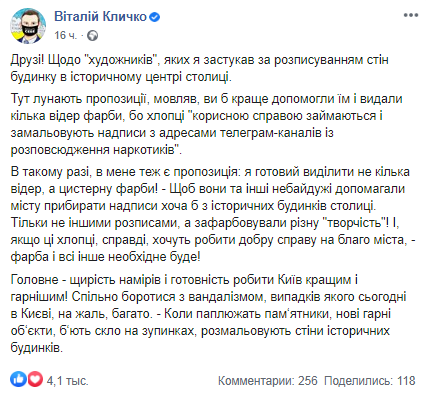 Віталій Кличко
16 ч. ·

Друзі! Щодо "художників", яких я застукав за розписуванням стін будинку в історичному центрі столиці.

Тут лунають пропозиції, мовляв, ви б краще допомогли їм і видали кілька відер фарби, бо хлопці "корисною справою займаються і замальовують надписи з адресами телеграм-каналів із розповсюдження наркотиків".

В такому разі, в мене теж є пропозиція: я готовий виділити не кілька відер, а цистерну фарби! - Щоб вони та інші небайдужі допомагали місту прибирати надписи хоча б з історичних будинків столиці. Тільки не іншими розписами, а зафарбовували різну "творчість"! І, якщо ці хлопці, справді, хочуть робити добру справу на благо міста, - фарба і всі інше необхідне буде!

Головне - щирість намірів і готовність робити Київ кращим і гарнішим! Спільно боротися з вандалізмом, випадків якого сьогодні в Києві, на жаль, багато. - Коли паплюжать пам'ятники, нові гарні об'єкти, б'ють скло на зупинках, розмальовують стіни історичних будинків.

4,1 тыс.
Комментарии: 256 Поделились: 118